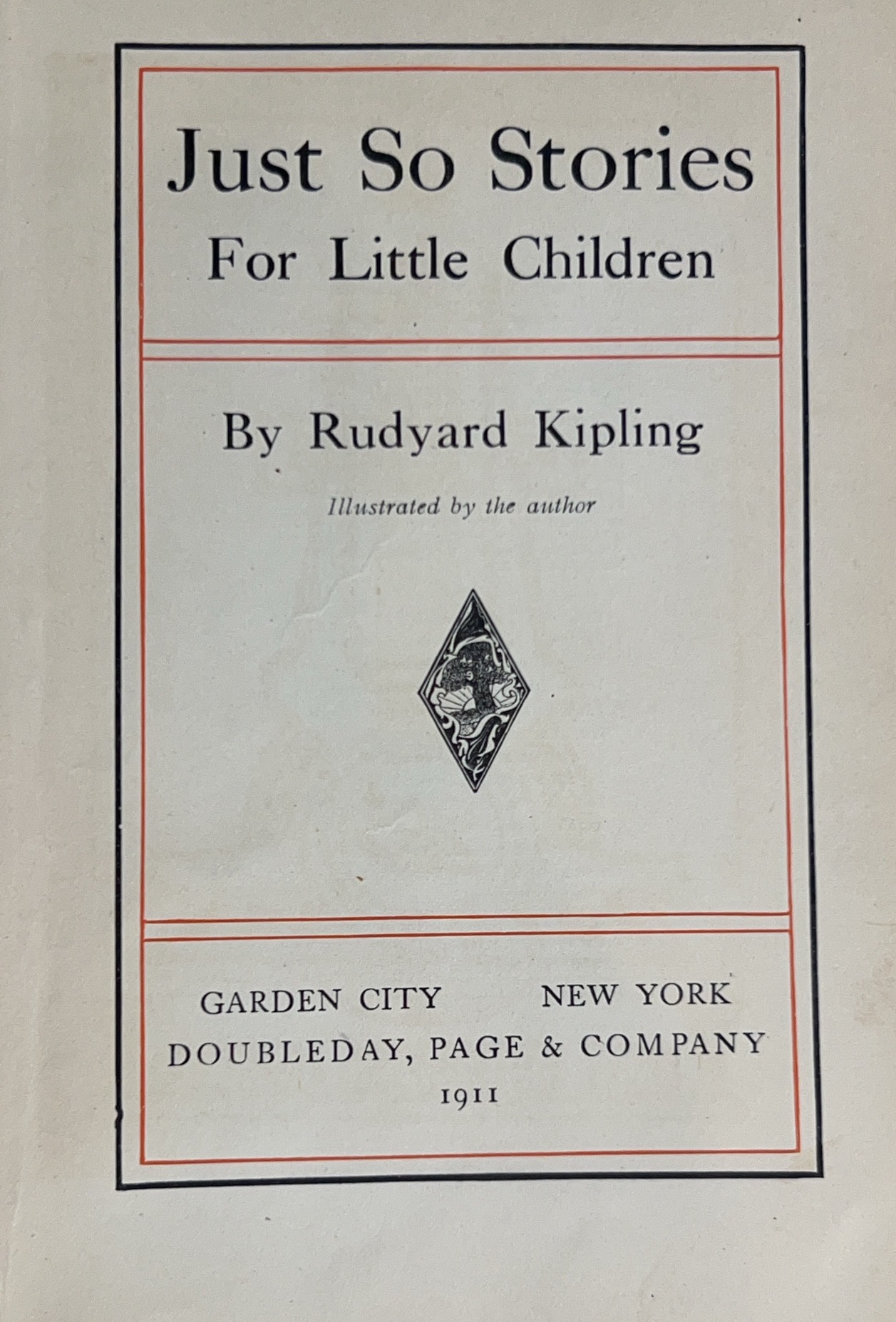 Just So Stories
For Little Children

By Rudyard Kipling

Illustrated by the author

GARDEN CITY NEW YORK
DOUBLEDAY, PAGE & COMPANY
1911